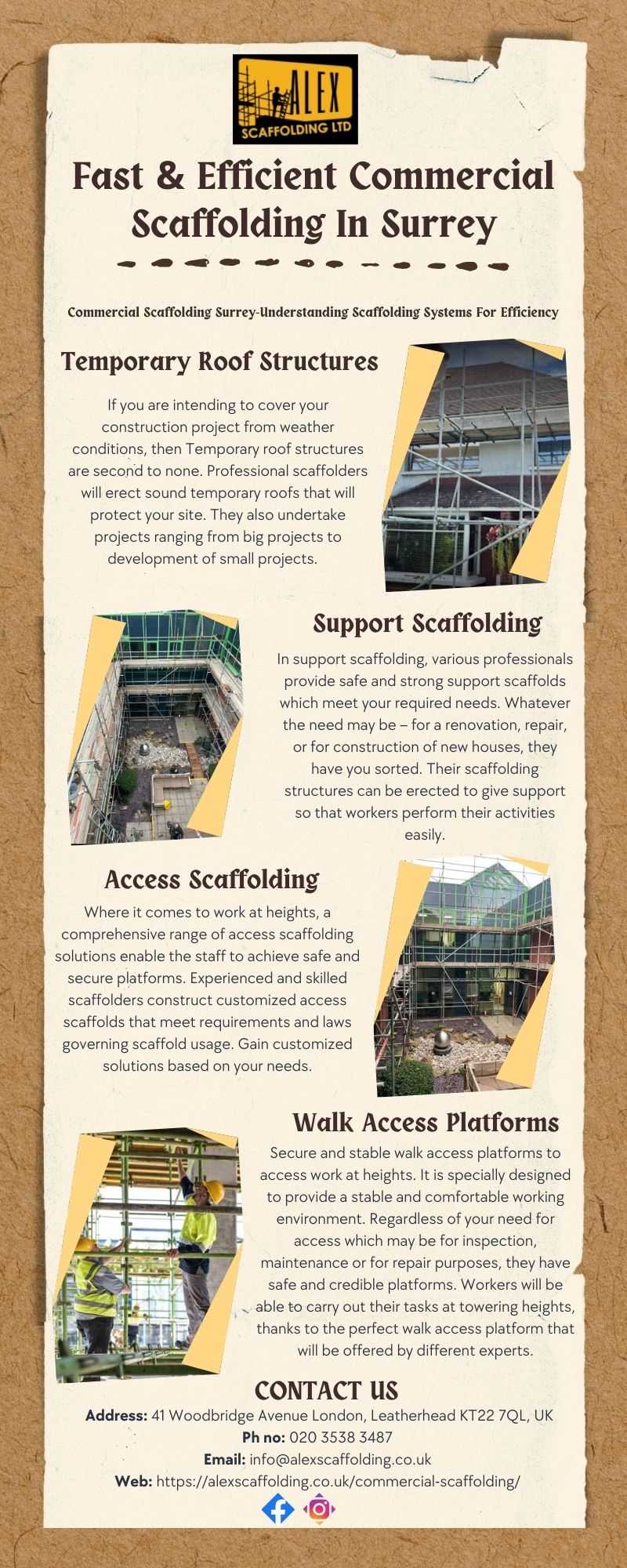 ALEX
SCAFFOLDING LTD

Fast & Efficient Commercial Scaffolding In Surrey

Commercial Scaffolding Surrey-Understanding Scaffolding Systems For Efficiency

Temporary Roof Structures

If you are intending to cover your construction project from weather conditions, then Temporary roof structures are second to none. Professional scaffolders will erect sound temporary roofs that will protect your site. They also undertake projects ranging from big projects to development of small projects.

Support Scaffolding

In support scaffolding, various professionals provide safe and strong support scaffolds which meet your required needs. Whatever the need may be – for a renovation, repair, or for construction of new houses, they have you sorted. Their scaffolding structures can be erected to give support so that workers perform their activities easily.

Access Scaffolding

Where it comes to work at heights, a comprehensive range of access scaffolding solutions enable the staff to achieve safe and secure platforms. Experienced and skilled scaffolders construct customized access scaffolds that meet requirements and laws governing scaffold usage. Gain customized solutions based on your needs.

Walk Access Platforms

Secure and stable walk access platforms to access work at heights. It is specially designed to provide a stable and comfortable working environment. Regardless of your need for access which may be for inspection, maintenance or for repair purposes, they have safe and credible platforms. Workers will be able to carry out their tasks at towering heights, thanks to the perfect walk access platform that will be offered by different experts.

CONTACT US

Address: 41 Woodbridge Avenue London, Leatherhead KT22 7QL, UK
Ph no: 020 3538 3487
Email: info@alexscaffolding.co.uk
Web: https://alexscaffolding.co.uk/commercial-scaffolding/